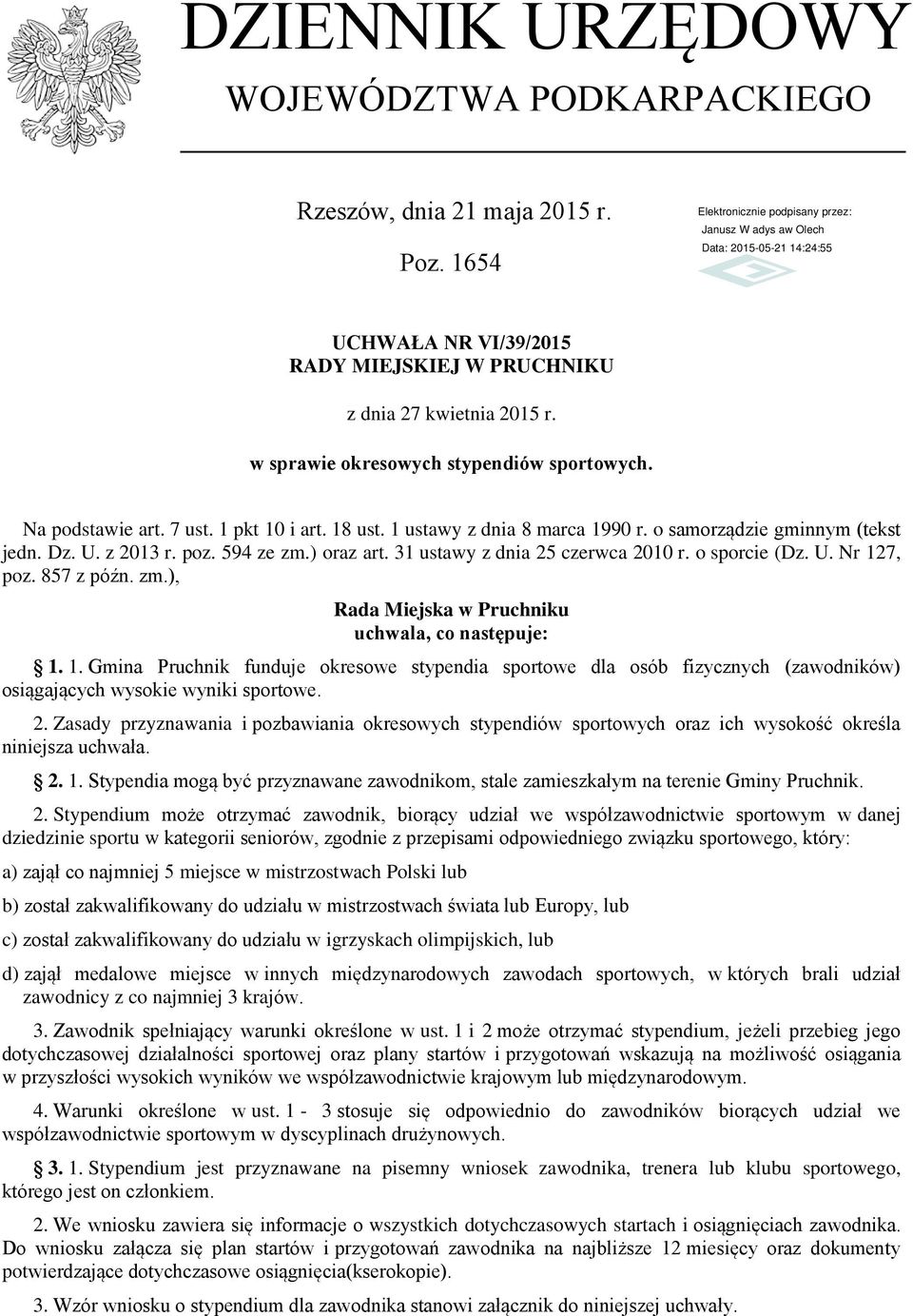 DZIENNIK URZĘDOWY
WOJEWÓDZTWA PODKARPACKIEGO

Rzeszów, dnia 21 maja 2015 r.

Poz. 1654

Elektronicznie podpisany przez:
Janusz W adys aw Olech
Data: 2015-05-21 14:24:55

UCHWAŁA NR VI/39/2015
RADY MIEJSKIEJ W PRUCHNIKU

z dnia 27 kwietnia 2015 r.

w sprawie okresowych stypendiów sportowych.

Na podstawie art. 7 ust. 1 pkt 10 i art. 18 ust. 1 ustawy z dnia 8 marca 1990 r. o samorządzie gminnym (tekst jedn. Dz. U. z 2013 r. poz. 594 ze zm.) oraz art. 31 ustawy z dnia 25 czerwca 2010 r. o sporcie (Dz. U. Nr 127, poz. 857 z późn. zm.),

Rada Miejska w Pruchniku
uchwala, co następuje:

§ 1. 1. Gmina Pruchnik funduje okresowe stypendia sportowe dla osób fizycznych (zawodników) osiągających wysokie wyniki sportowe.

2. Zasady przyznawania i pozbawiania okresowych stypendiów sportowych oraz ich wysokość określa niniejsza uchwała.

§ 2. 1. Stypendia mogą być przyznawane zawodnikom, stale zamieszkałym na terenie Gminy Pruchnik.

2. Stypendium może otrzymać zawodnik, biorący udział we współzawodnictwie sportowym w danej dziedzinie sportu w kategorii seniorów, zgodnie z przepisami odpowiedniego związku sportowego, który:

a) zajął co najmniej 5 miejsce w mistrzostwach Polski lub

b) został zakwalifikowany do udziału w mistrzostwach świata lub Europy, lub

c) został zakwalifikowany do udziału w igrzyskach olimpijskich, lub

d) zajął medalowe miejsce w innych międzynarodowych zawodach sportowych, w których brali udział zawodnicy z co najmniej 3 krajów.

3. Zawodnik spełniający warunki określone w ust. 1 i 2 może otrzymać stypendium, jeżeli przebieg jego dotychczasowej działalności sportowej oraz plany startów i przygotowań wskazują na możliwość osiągania w przyszłości wysokich wyników we współzawodnictwie krajowym lub międzynarodowym.

4. Warunki określone w ust. 1 - 3 stosuje się odpowiednio do zawodników biorących udział we współzawodnictwie sportowym w dyscyplinach drużynowych.

§ 3. 1. Stypendium jest przyznawane na pisemny wniosek zawodnika, trenera lub klubu sportowego, którego jest on członkiem.

2. We wniosku zawiera się informacje o wszystkich dotychczasowych startach i osiągnięciach zawodnika. Do wniosku załącza się plan startów i przygotowań zawodnika na najbliższe 12 miesięcy oraz dokumenty potwierdzające dotychczasowe osiągnięcia(kserokopie).

3. Wzór wniosku o stypendium dla zawodnika stanowi załącznik do niniejszej uchwały.